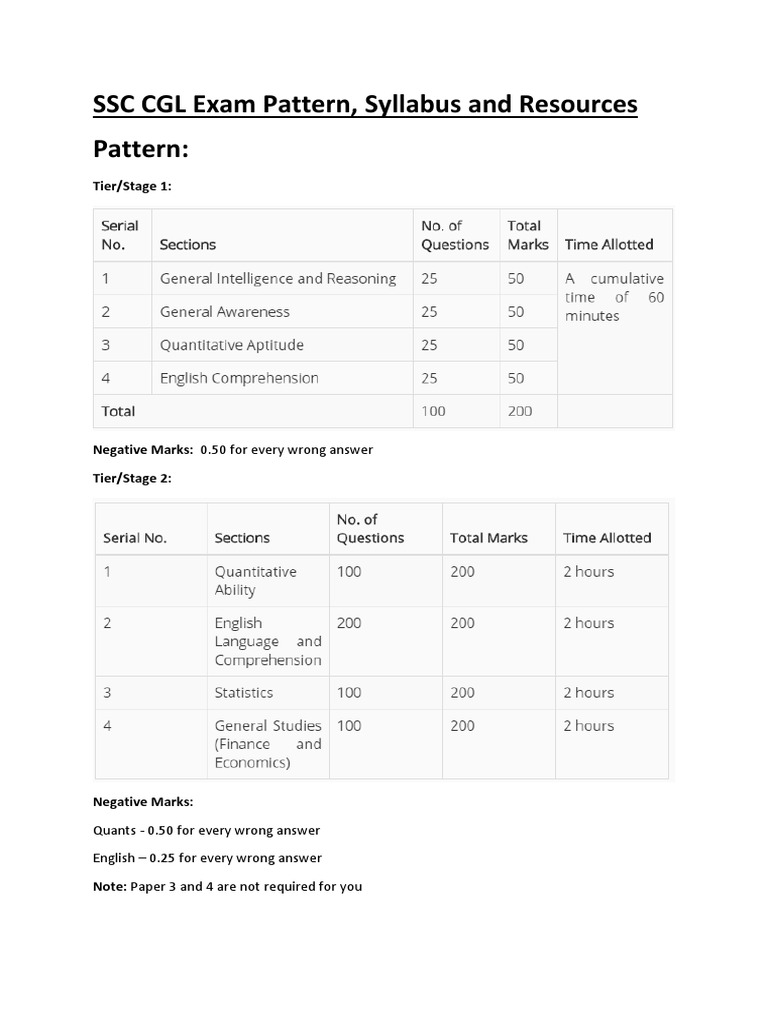 SSC CGL Exam Pattern, Syllabus and Resources

Pattern:

Tier/Stage 1:

| Serial No. | Sections | No. of Questions | Total Marks | Time Allotted |
|---|---|---|---|---|
| 1 | General Intelligence and Reasoning | 25 | 50 | A cumulative time of 60 minutes |
| 2 | General Awareness | 25 | 50 | |
| 3 | Quantitative Aptitude | 25 | 50 | |
| 4 | English Comprehension | 25 | 50 | |
| Total | | 100 | 200 | |

Negative Marks: 0.50 for every wrong answer

Tier/Stage 2:

| Serial No. | Sections | No. of Questions | Total Marks | Time Allotted |
|---|---|---|---|---|
| 1 | Quantitative Ability | 100 | 200 | 2 hours |
| 2 | English Language and Comprehension | 200 | 200 | 2 hours |
| 3 | Statistics | 100 | 200 | 2 hours |
| 4 | General Studies (Finance and Economics) | 100 | 200 | 2 hours |

Negative Marks:

Quants - 0.50 for every wrong answer

English – 0.25 for every wrong answer

Note: Paper 3 and 4 are not required for you